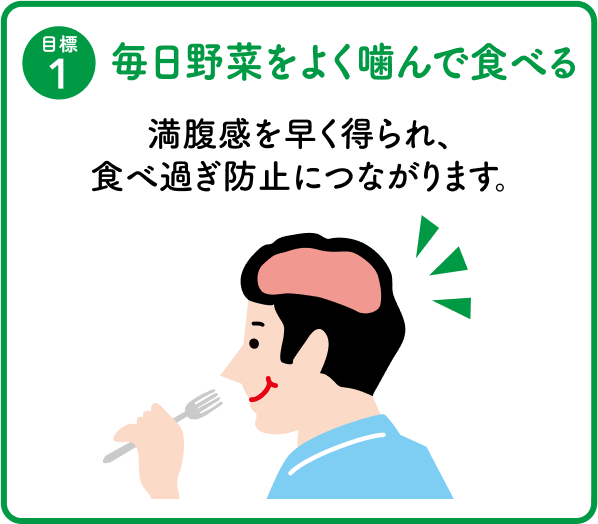 目標
1
毎日野菜をよく噛んで食べる

満腹感を早く得られ、
食べ過ぎ防止につながります。